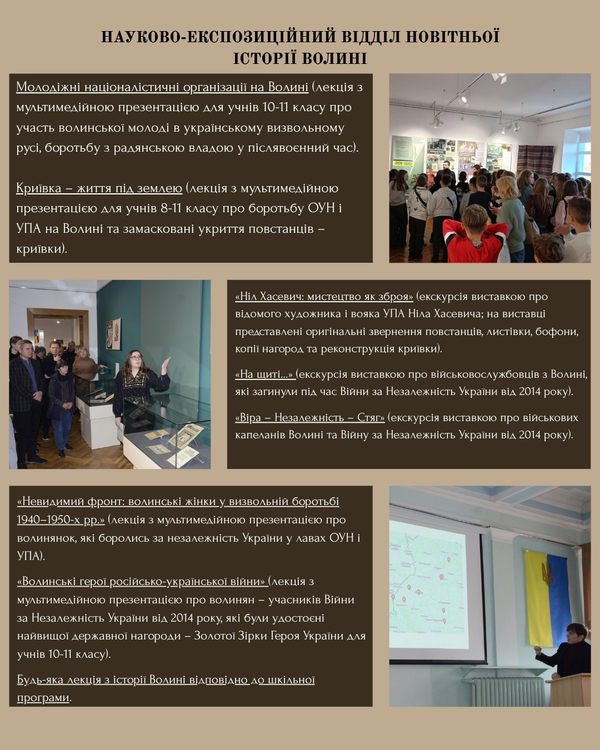 НАУКОВО-ЕКСПОЗИЦІЙНИЙ ВІДДІЛ НОВІТНЬОЇ ІСТОРІЇ ВОЛИНІ

Молодіжні націоналістичні організації на Волині (лекція з мультимедійною презентацією для учнів 10-11 класу про участь волинської молоді в українському визвольному русі, боротьбу з радянською владою у післявоєнний час).

Криївка – життя під землею (лекція з мультимедійною презентацією для учнів 8-11 класу про боротьбу ОУН і УПА на Волині та замасковані укриття повстанців – криївки).

«Ніл Хасевич: мистецтво як зброя» (екскурсія виставкою про відомого художника і вояка УПА Ніла Хасевича; на виставці представлені оригінальні звернення повстанців, листівки, бофони, копії нагород та реконструкція криївки).

«На щиті...» (екскурсія виставкою про військовослужбовців з Волині, які загинули під час Війни за Незалежність України від 2014 року).

«Віра – Незалежність – Стяг» (екскурсія виставкою про військових капеланів Волині та Війну за Незалежність України від 2014 року).

«Невидимий фронт: волинські жінки у визвольній боротьбі 1940–1950-х рр.» (лекція з мультимедійною презентацією про волинянок, які боролись за незалежність України у лавах ОУН і УПА).

«Волинські герої російсько-української війни» (лекція з мультимедійною презентацією про волинян – учасників Війни за Незалежність України від 2014 року, які були удостоєні найвищої державної нагороди – Золотої Зірки Героя України для учнів 10-11 класу).

Будь-яка лекція з історії Волині відповідно до шкільної програми.